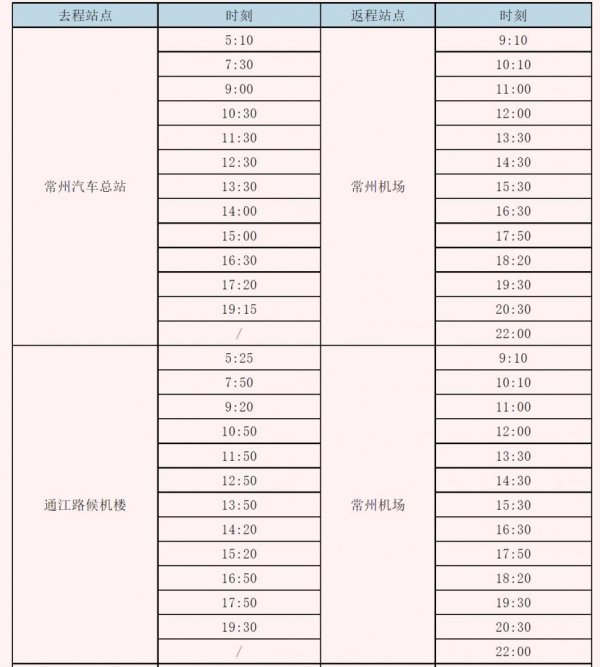 | 去程站点 | 时刻 | 返程站点 | 时刻 |
|---|---|---|---|
| 常州汽车总站 | 5:10 | 常州机场 | 9:10 |
| | 7:30 | | 10:10 |
| | 9:00 | | 11:00 |
| | 10:30 | | 12:00 |
| | 11:30 | | 13:30 |
| | 12:30 | | 14:30 |
| | 13:30 | | 15:30 |
| | 14:00 | | 16:30 |
| | 15:00 | | 17:50 |
| | 16:30 | | 18:20 |
| | 17:20 | | 19:30 |
| | 19:15 | | 20:30 |
| | / | | 22:00 |
| 通江路候机楼 | 5:25 | 常州机场 | 9:10 |
| | 7:50 | | 10:10 |
| | 9:20 | | 11:00 |
| | 10:50 | | 12:00 |
| | 11:50 | | 13:30 |
| | 12:50 | | 14:30 |
| | 13:50 | | 15:30 |
| | 14:20 | | 16:30 |
| | 15:20 | | 17:50 |
| | 16:50 | | 18:20 |
| | 17:50 | | 19:30 |
| | 19:30 | | 20:30 |
| | / | | 22:00 |